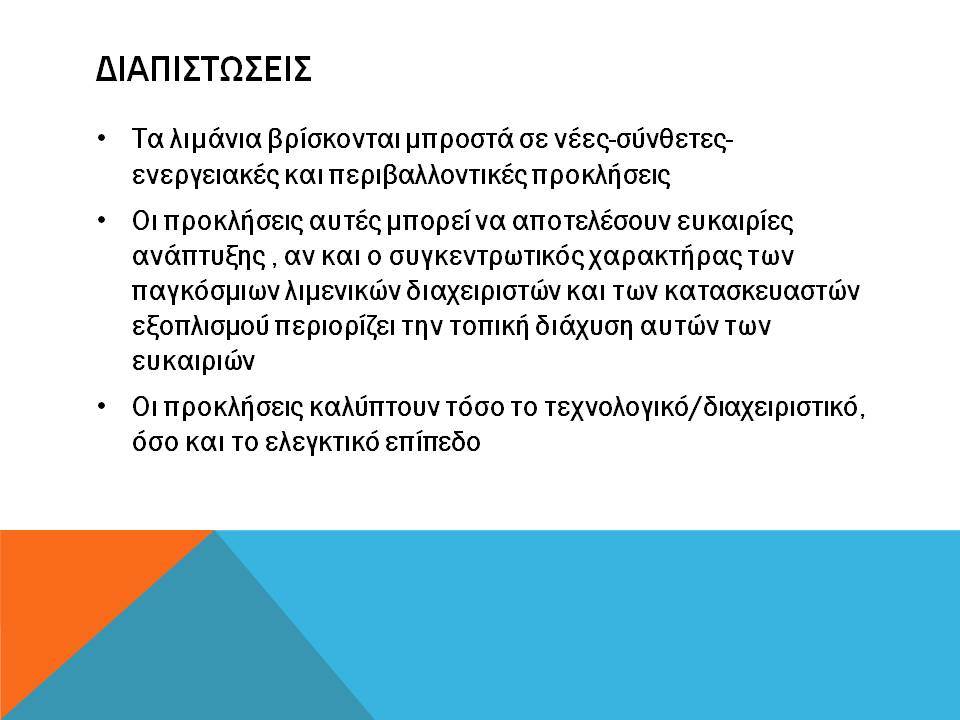 ΔΙΑΠΙΣΤΩΣΕΙΣ

• Τα λιμάνια βρίσκονται μπροστά σε νέες-σύνθετες-ενεργειακές και περιβαλλοντικές προκλήσεις

• Οι προκλήσεις αυτές μπορεί να αποτελέσουν ευκαιρίες ανάπτυξης , αν και ο συγκεντρωτικός χαρακτήρας των παγκόσμιων λιμενικών διαχειριστών και των κατασκευαστών εξοπλισμού περιορίζει την τοπική διάχυση αυτών των ευκαιριών

• Οι προκλήσεις καλύπτουν τόσο το τεχνολογικό/διαχειριστικό, όσο και το ελεγκτικό επίπεδο